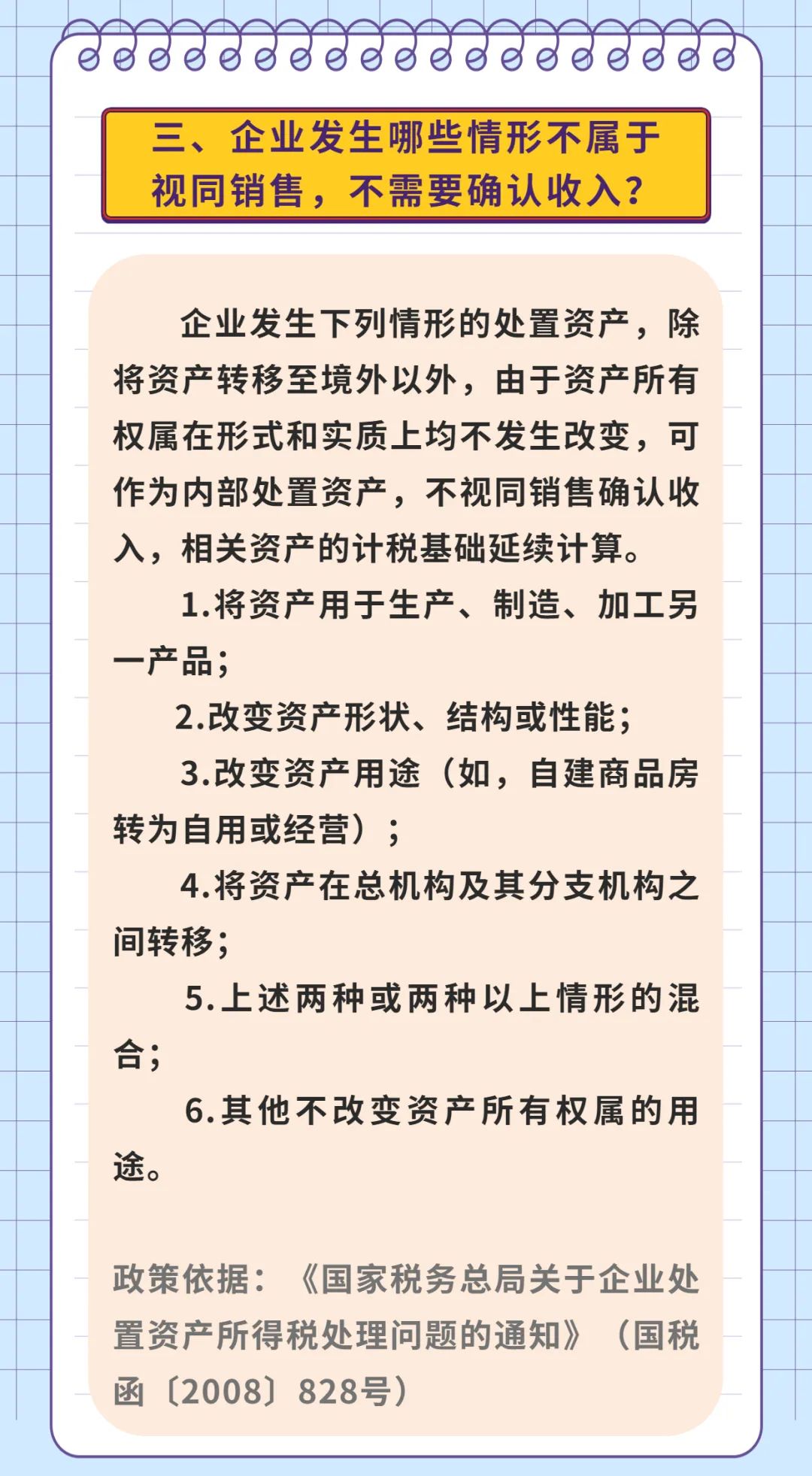 三、企业发生哪些情形不属于视同销售，不需要确认收入？

企业发生下列情形的处置资产，除将资产转移至境外以外，由于资产所有权属在形式和实质上均不发生改变，可作为内部处置资产，不视同销售确认收入，相关资产的计税基础延续计算。

1.将资产用于生产、制造、加工另一产品；

2.改变资产形状、结构或性能；

3.改变资产用途（如，自建商品房转为自用或经营）；

4.将资产在总机构及其分支机构之间转移；

5.上述两种或两种以上情形的混合；

6.其他不改变资产所有权属的用途。

政策依据：《国家税务总局关于企业处置资产所得税处理问题的通知》（国税函〔2008〕828号）